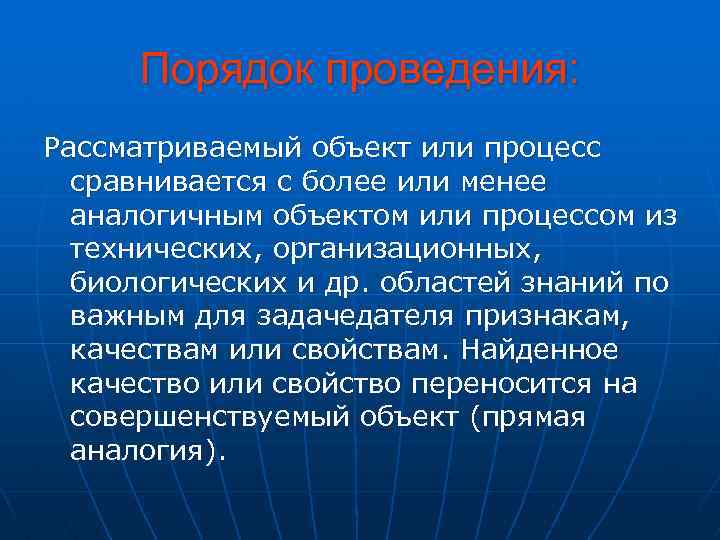 Порядок проведения:

Рассматриваемый объект или процесс сравнивается с более или менее аналогичным объектом или процессом из технических, организационных, биологических и др. областей знаний по важным для задачедателя признакам, качествам или свойствам. Найденное качество или свойство переносится на совершенствуемый объект (прямая аналогия).